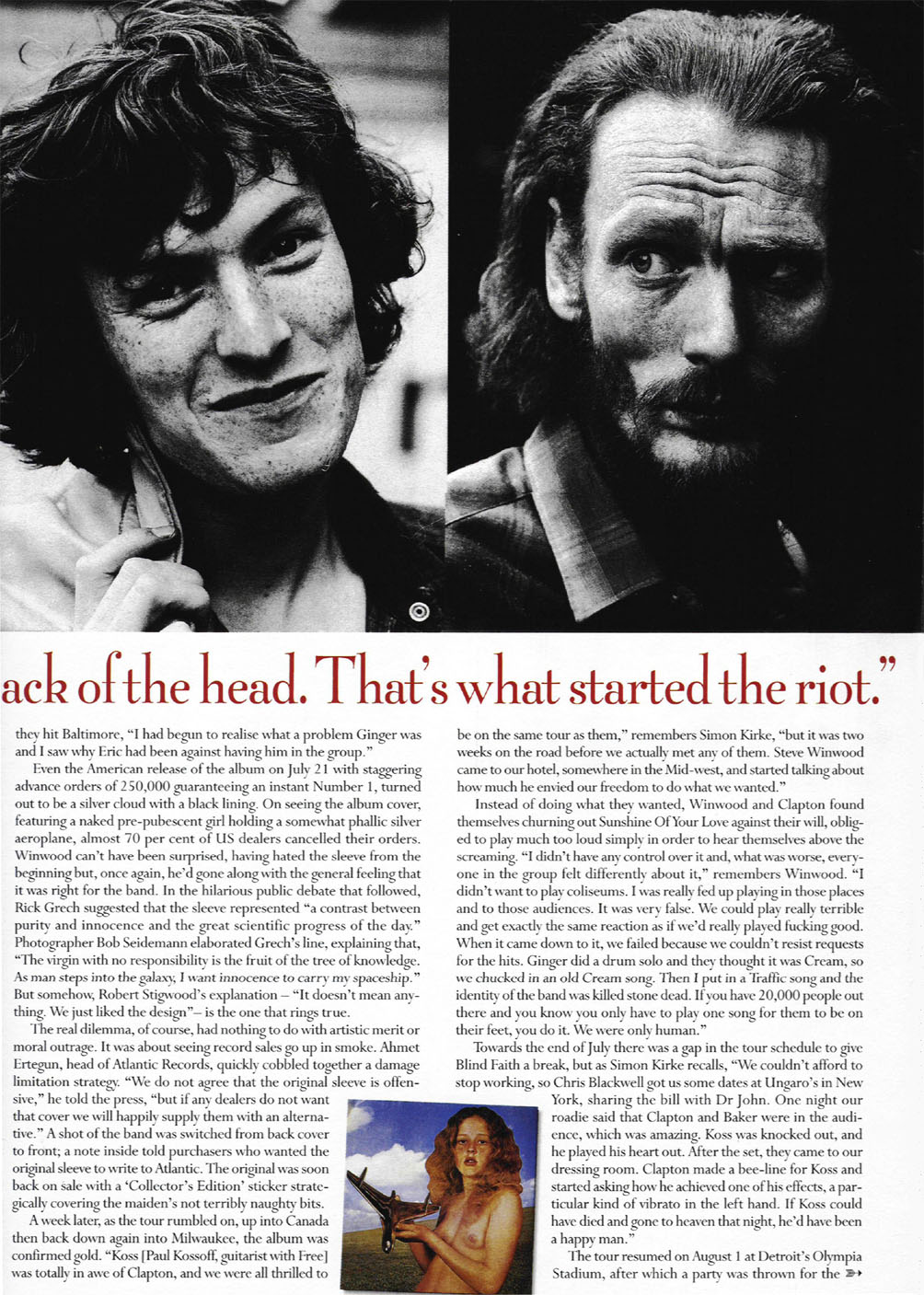 ack of the head. That's what started the riot."

they hit Baltimore, "I had begun to realise what a problem Ginger was and I saw why Eric had been against having him in the group."

Even the American release of the album on July 21 with staggering advance orders of 250,000 guaranteeing an instant Number 1, turned out to be a silver cloud with a black lining. On seeing the album cover, featuring a naked pre-pubescent girl holding a somewhat phallic silver aeroplane, almost 70 per cent of US dealers cancelled their orders. Winwood can't have been surprised, having hated the sleeve from the beginning but, once again, he'd gone along with the general feeling that it was right for the band. In the hilarious public debate that followed, Rick Grech suggested that the sleeve represented "a contrast between purity and innocence and the great scientific progress of the day." Photographer Bob Seidemann elaborated Grech's line, explaining that, "The virgin with no responsibility is the fruit of the tree of knowledge. As man steps into the galaxy, I want innocence to carry my spaceship." But somehow, Robert Stigwood's explanation – "It doesn't mean anything. We just liked the design"– is the one that rings true.

The real dilemma, of course, had nothing to do with artistic merit or moral outrage. It was about seeing record sales go up in smoke. Ahmet Ertegun, head of Atlantic Records, quickly cobbled together a damage limitation strategy. "We do not agree that the original sleeve is offensive," he told the press, "but if any dealers do not want that cover we will happily supply them with an alternative." A shot of the band was switched from back cover to front; a note inside told purchasers who wanted the original sleeve to write to Atlantic. The original was soon back on sale with a 'Collector's Edition' sticker strategically covering the maiden's not terribly naughty bits.

A week later, as the tour rumbled on, up into Canada then back down again into Milwaukee, the album was confirmed gold. "Koss [Paul Kossoff, guitarist with Free] was totally in awe of Clapton, and we were all thrilled to be on the same tour as them," remembers Simon Kirke, "but it was two weeks on the road before we actually met any of them. Steve Winwood came to our hotel, somewhere in the Mid-west, and started talking about how much he envied our freedom to do what we wanted."

Instead of doing what they wanted, Winwood and Clapton found themselves churning out Sunshine Of Your Love against their will, obliged to play much too loud simply in order to hear themselves above the screaming. "I didn't have any control over it and, what was worse, everyone in the group felt differently about it," remembers Winwood. "I didn't want to play coliseums. I was really fed up playing in those places and to those audiences. It was very false. We could play really terrible and get exactly the same reaction as if we'd really played fucking good. When it came down to it, we failed because we couldn't resist requests for the hits. Ginger did a drum solo and they thought it was Cream, so we chucked in an old Cream song. Then I put in a Traffic song and the identity of the band was killed stone dead. If you have 20,000 people out there and you know you only have to play one song for them to be on their feet, you do it. We were only human."

Towards the end of July there was a gap in the tour schedule to give Blind Faith a break, but as Simon Kirke recalls, "We couldn't afford to stop working, so Chris Blackwell got us some dates at Ungaro's in New York, sharing the bill with Dr John. One night our roadie said that Clapton and Baker were in the audience, which was amazing. Koss was knocked out, and he played his heart out. After the set, they came to our dressing room. Clapton made a bee-line for Koss and started asking how he achieved one of his effects, a particular kind of vibrato in the left hand. If Koss could have died and gone to heaven that night, he'd have been a happy man."

The tour resumed on August 1 at Detroit's Olympia Stadium, after which a party was thrown for the